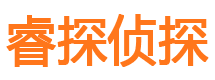 睿探侦探